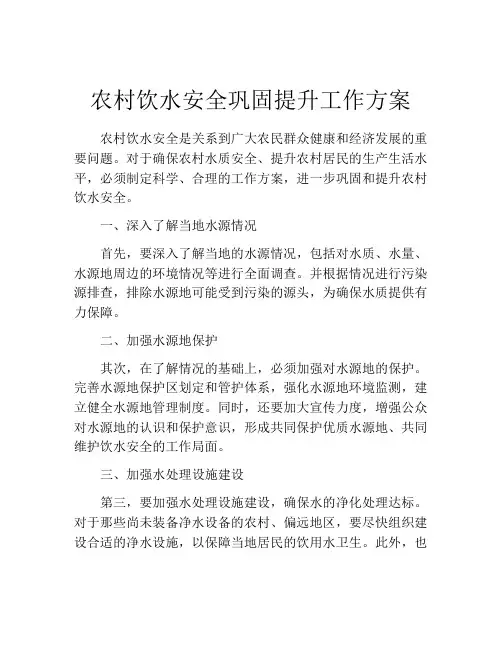 农村饮水安全巩固提升工作方案

农村饮水安全是关系到广大农民群众健康和经济发展的重要问题。对于确保农村水质安全、提升农村居民的生产生活水平，必须制定科学、合理的工作方案，进一步巩固和提升农村饮水安全。

一、深入了解当地水源情况

首先，要深入了解当地的水源情况，包括对水质、水量、水源地周边的环境情况等进行全面调查。并根据情况进行污染源排查，排除水源地可能受到污染的源头，为确保水质提供有力保障。

二、加强水源地保护

其次，在了解情况的基础上，必须加强对水源地的保护。完善水源地保护区划定和管护体系，强化水源地环境监测，建立健全水源地管理制度。同时，还要加大宣传力度，增强公众对水源地的认识和保护意识，形成共同保护优质水源地、共同维护饮水安全的工作局面。

三、加强水处理设施建设

第三，要加强水处理设施建设，确保水的净化处理达标。对于那些尚未装备净水设备的农村、偏远地区，要尽快组织建设合适的净水设施，以保障当地居民的饮用水卫生。此外，也